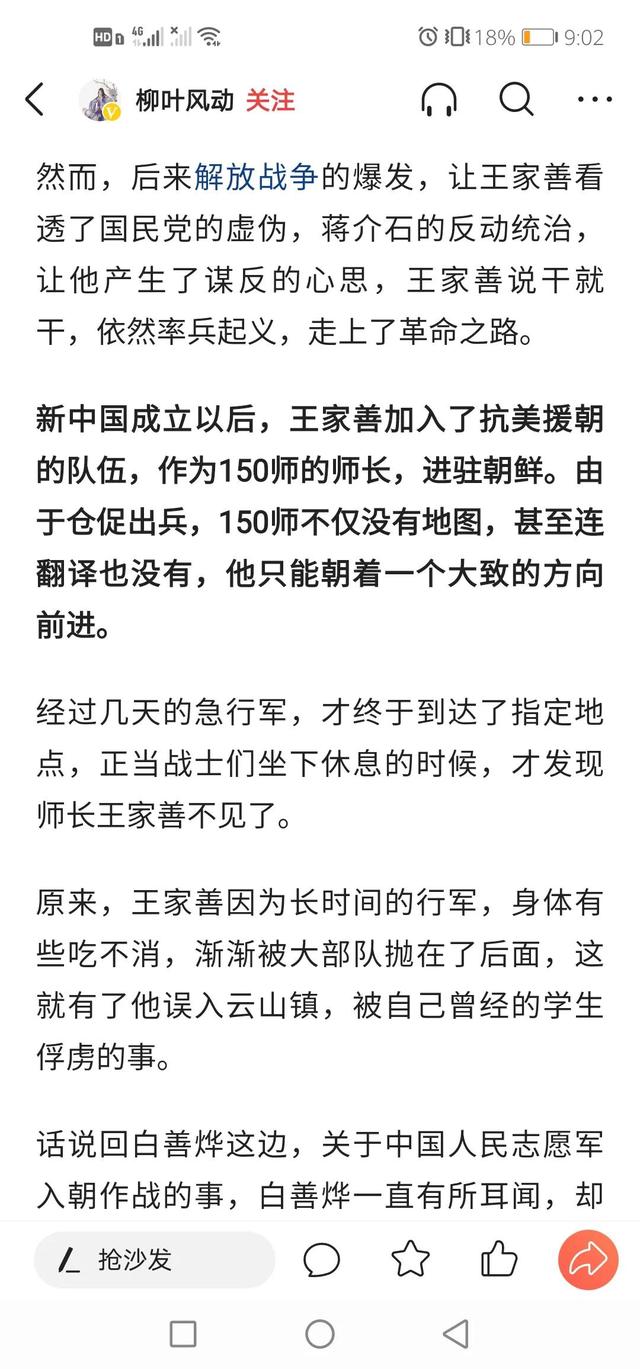 HD 4G 18% 9:02

柳叶风动 关注

然而，后来解放战争的爆发，让王家善看透了国民党的虚伪，蒋介石的反动统治，让他产生了谋反的心思，王家善说干就干，依然率兵起义，走上了革命之路。

新中国成立以后，王家善加入了抗美援朝的队伍，作为150师的师长，进驻朝鲜。由于仓促出兵，150师不仅没有地图，甚至连翻译也没有，他只能朝着一个大致的方向前进。

经过几天的急行军，才终于到达了指定地点，正当战士们坐下休息的时候，才发现师长王家善不见了。

原来，王家善因为长时间的行军，身体有些吃不消，渐渐被大部队抛在了后面，这就有了他误入云山镇，被自己曾经的学生俘虏的事。

话说回白善烨这边，关于中国人民志愿军入朝作战的事，白善烨一直有所耳闻，却

抢沙发